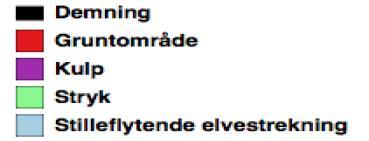 Demning
Gruntområde
Kulp
Stryk
Stilleflytende elvestrekning